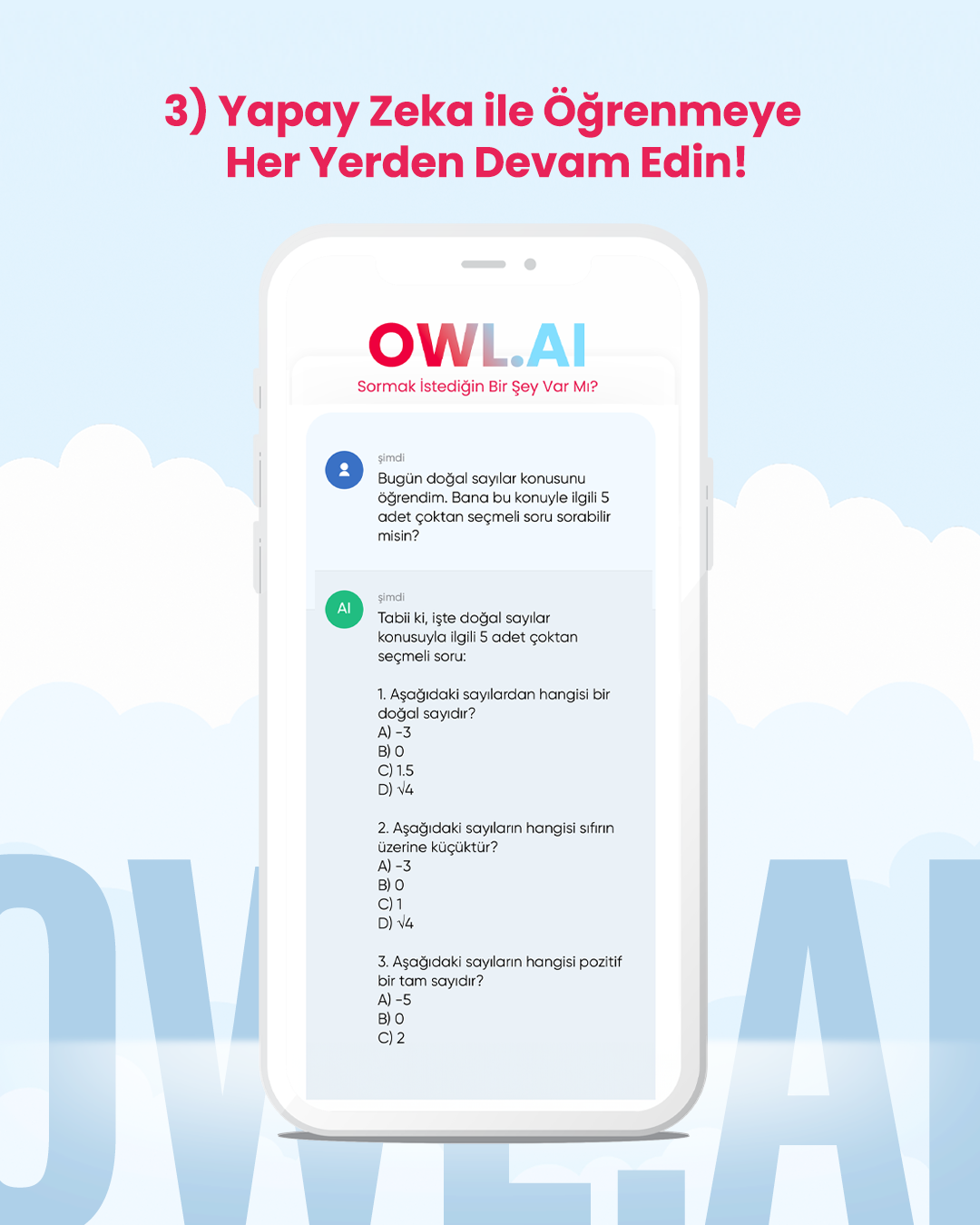 3) Yapay Zeka ile Öğrenmeye Her Yerden Devam Edin!

OWL.AI
Sormak İstediğin Bir Şey Var Mı?

şimdi
Bugün doğal sayılar konusunu öğrendim. Bana bu konuyle ilgili 5 adet çoktan seçmeli soru sorabilir misin?

AI
şimdi
Tabii ki, işte doğal sayılar konusuyla ilgili 5 adet çoktan seçmeli soru:

1. Aşağıdaki sayılardan hangisi bir doğal sayıdır?
A) -3
B) 0
C) 1.5
D) $\sqrt{4}$

2. Aşağıdaki sayıların hangisi sıfırın üzerine küçüktür?
A) -3
B) 0
C) 1
D) $\sqrt{4}$

3. Aşağıdaki sayıların hangisi pozitif bir tam sayıdır?
A) -5
B) 0
C) 2

OWL.AI